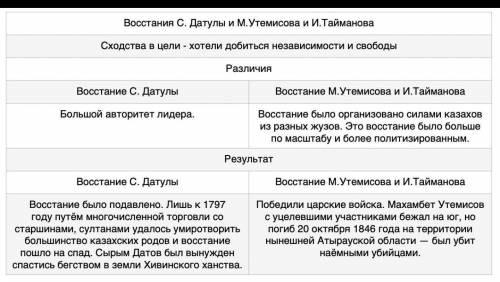 | Восстания С. Датулы и М.Утемисова и И.Тайманова | |
|---|---|
| Сходства в цели - хотели добиться независимости и свободы | |
| Различия | |
| Восстание С. Датулы | Восстание М.Утемисова и И.Тайманова |
| Большой авторитет лидера. | Восстание было организовано силами казахов из разных жузов. Это восстание было больше по масштабу и более политизированным. |
| Результат | |
| Восстание С. Датулы | Восстание М.Утемисова и И.Тайманова |
| Восстание было подавлено. Лишь к 1797 году путём многочисленной торговли со старшинами, султанами удалось умиротворить большинство казахских родов и восстание пошло на спад. Сырым Датов был вынужден спастись бегством в земли Хивинского ханства. | Победили царские войска. Махамбет Утемисов с уцелевшими участниками бежал на юг, но погиб 20 октября 1846 года на территории нынешней Атырауской области — был убит наёмными убийцами. |